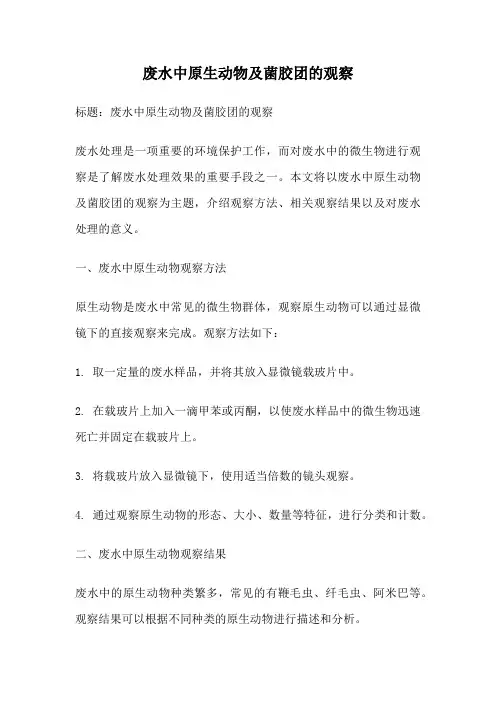 废水中原生动物及菌胶团的观察

标题：废水中原生动物及菌胶团的观察

废水处理是一项重要的环境保护工作，而对废水中的微生物进行观察是了解废水处理效果的重要手段之一。本文将以废水中原生动物及菌胶团的观察为主题，介绍观察方法、相关观察结果以及对废水处理的意义。

一、废水中原生动物观察方法

原生动物是废水中常见的微生物群体，观察原生动物可以通过显微镜下的直接观察来完成。观察方法如下：

1. 取一定量的废水样品，并将其放入显微镜载玻片中。

2. 在载玻片上加入一滴甲苯或丙酮，以使废水样品中的微生物迅速死亡并固定在载玻片上。

3. 将载玻片放入显微镜下，使用适当倍数的镜头观察。

4. 通过观察原生动物的形态、大小、数量等特征，进行分类和计数。

二、废水中原生动物观察结果

废水中的原生动物种类繁多，常见的有鞭毛虫、纤毛虫、阿米巴等。观察结果可以根据不同种类的原生动物进行描述和分析。